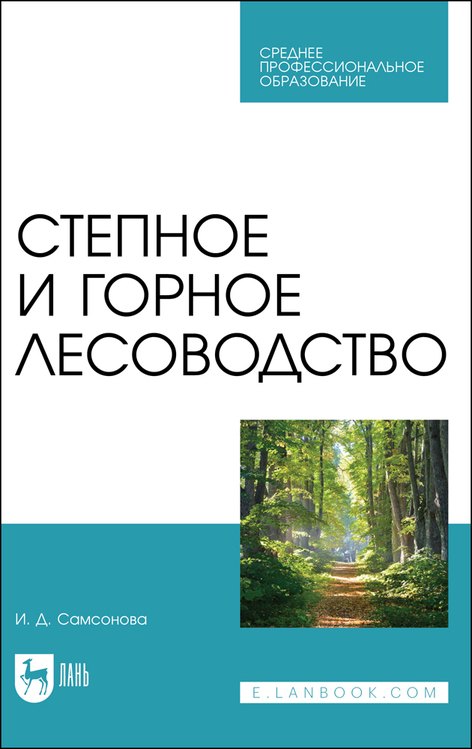 СРЕДНЕЕ ПРОФЕССИОНАЛЬНОЕ ОБРАЗОВАНИЕ

СТЕПНОЕ И ГОРНОЕ ЛЕСОВОДСТВО

И. Д. Самсонова

ЛАНЬ

E.LANBOOK.COM